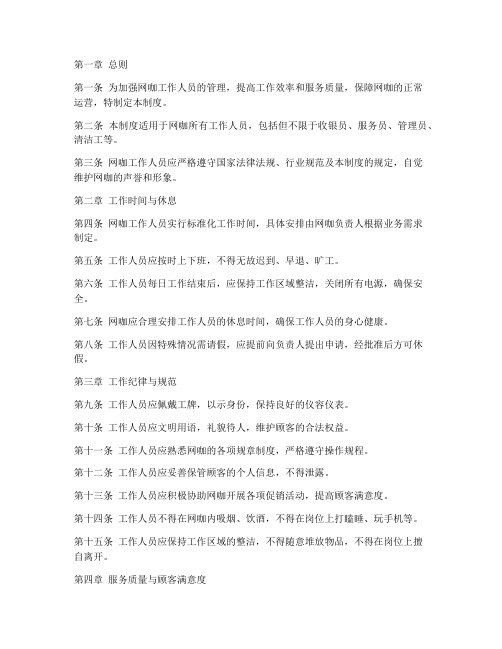 第一章 总则

第一条 为加强网咖工作人员的管理，提高工作效率和服务质量，保障网咖的正常运营，特制定本制度。

第二条 本制度适用于网咖所有工作人员，包括但不限于收银员、服务员、管理员、清洁工等。

第三条 网咖工作人员应严格遵守国家法律法规、行业规范及本制度的规定，自觉维护网咖的声誉和形象。

第二章 工作时间与休息

第四条 网咖工作人员实行标准化工作时间，具体安排由网咖负责人根据业务需求制定。

第五条 工作人员应按时上下班，不得无故迟到、早退、旷工。

第六条 工作人员每日工作结束后，应保持工作区域整洁，关闭所有电源，确保安全。

第七条 网咖应合理安排工作人员的休息时间，确保工作人员的身心健康。

第八条 工作人员因特殊情况需请假，应提前向负责人提出申请，经批准后方可休假。

第三章 工作纪律与规范

第九条 工作人员应佩戴工牌，以示身份，保持良好的仪容仪表。

第十条 工作人员应文明用语，礼貌待人，维护顾客的合法权益。

第十一条 工作人员应熟悉网咖的各项规章制度，严格遵守操作规程。

第十二条 工作人员应妥善保管顾客的个人信息，不得泄露。

第十三条 工作人员应积极协助网咖开展各项促销活动，提高顾客满意度。

第十四条 工作人员不得在网咖内吸烟、饮酒，不得在岗位上打瞌睡、玩手机等。

第十五条 工作人员应保持工作区域的整洁，不得随意堆放物品，不得在岗位上擅自离开。

第四章 服务质量与顾客满意度